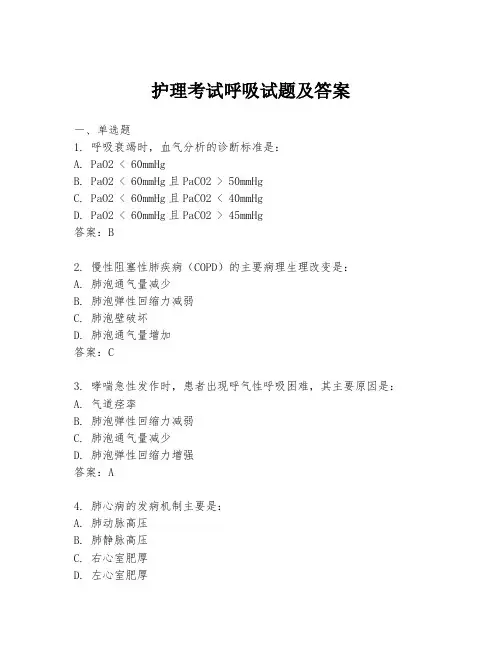 护理考试呼吸试题及答案

一、单选题

1. 呼吸衰竭时，血气分析的诊断标准是：
A. PaO2 < 60mmHg
B. PaO2 < 60mmHg 且 PaCO2 > 50mmHg
C. PaO2 < 60mmHg 且 PaCO2 < 40mmHg
D. PaO2 < 60mmHg 且 PaCO2 > 45mmHg
答案：B

2. 慢性阻塞性肺疾病（COPD）的主要病理生理改变是：
A. 肺泡通气量减少
B. 肺泡弹性回缩力减弱
C. 肺泡壁破坏
D. 肺泡通气量增加
答案：C

3. 哮喘急性发作时，患者出现呼气性呼吸困难，其主要原因是：
A. 气道痉挛
B. 肺泡弹性回缩力减弱
C. 肺泡通气量减少
D. 肺泡弹性回缩力增强
答案：A

4. 肺心病的发病机制主要是：
A. 肺动脉高压
B. 肺静脉高压
C. 右心室肥厚
D. 左心室肥厚